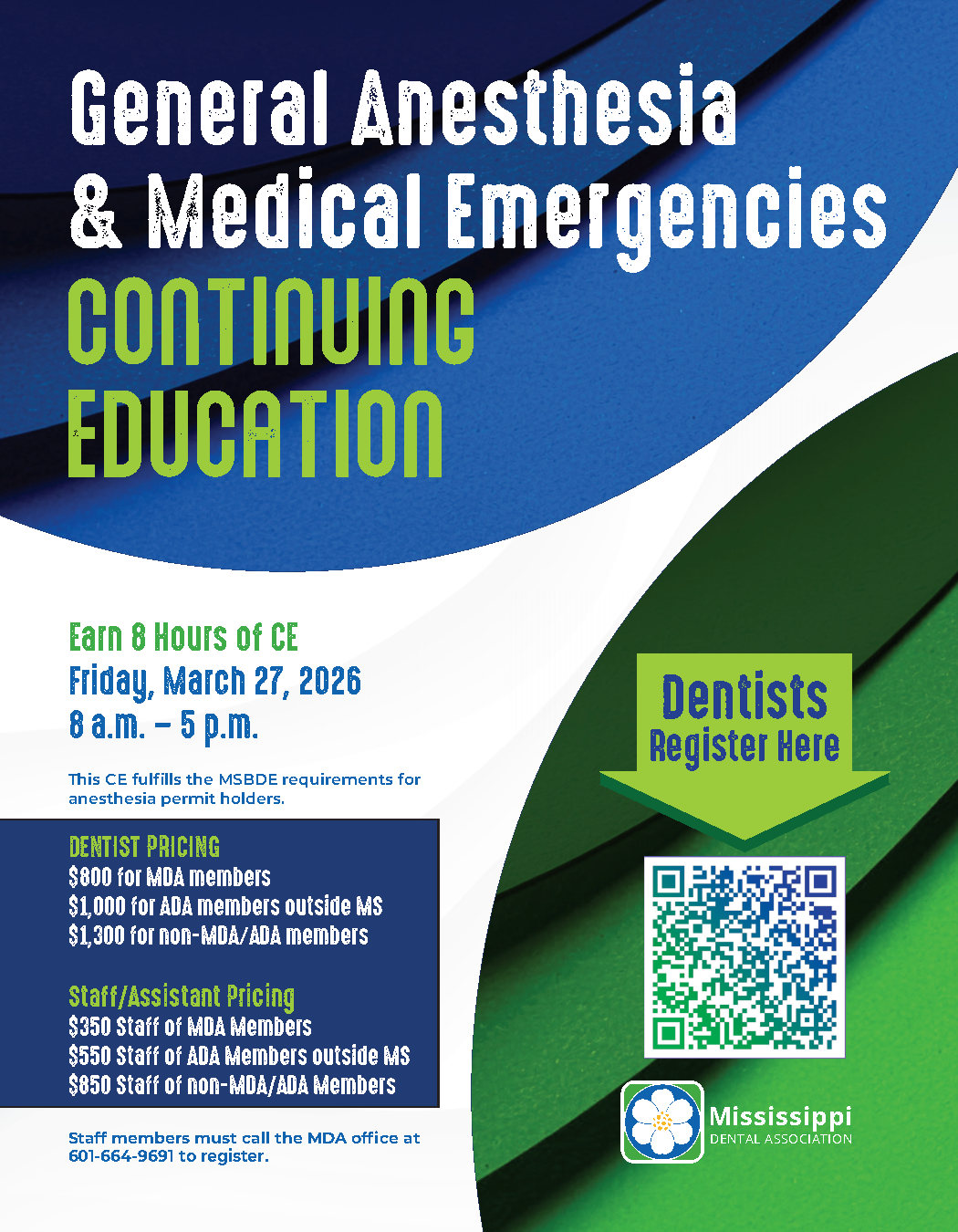 General Anesthesia & Medical Emergencies

CONTINUING EDUCATION

Earn 8 Hours of CE
Friday, March 27, 2026
8 a.m. – 5 p.m.

This CE fulfills the MSBDE requirements for anesthesia permit holders.

DENTIST PRICING
\$800 for MDA members
\$1,000 for ADA members outside MS
\$1,300 for non-MDA/ADA members

Staff/Assistant Pricing
\$350 Staff of MDA Members
\$550 Staff of ADA Members outside MS
\$850 Staff of non-MDA/ADA Members

Staff members must call the MDA office at 601-664-9691 to register.

Dentists
Register Here

Mississippi
DENTAL ASSOCIATION